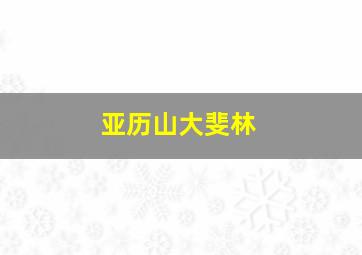 亚历山大斐林